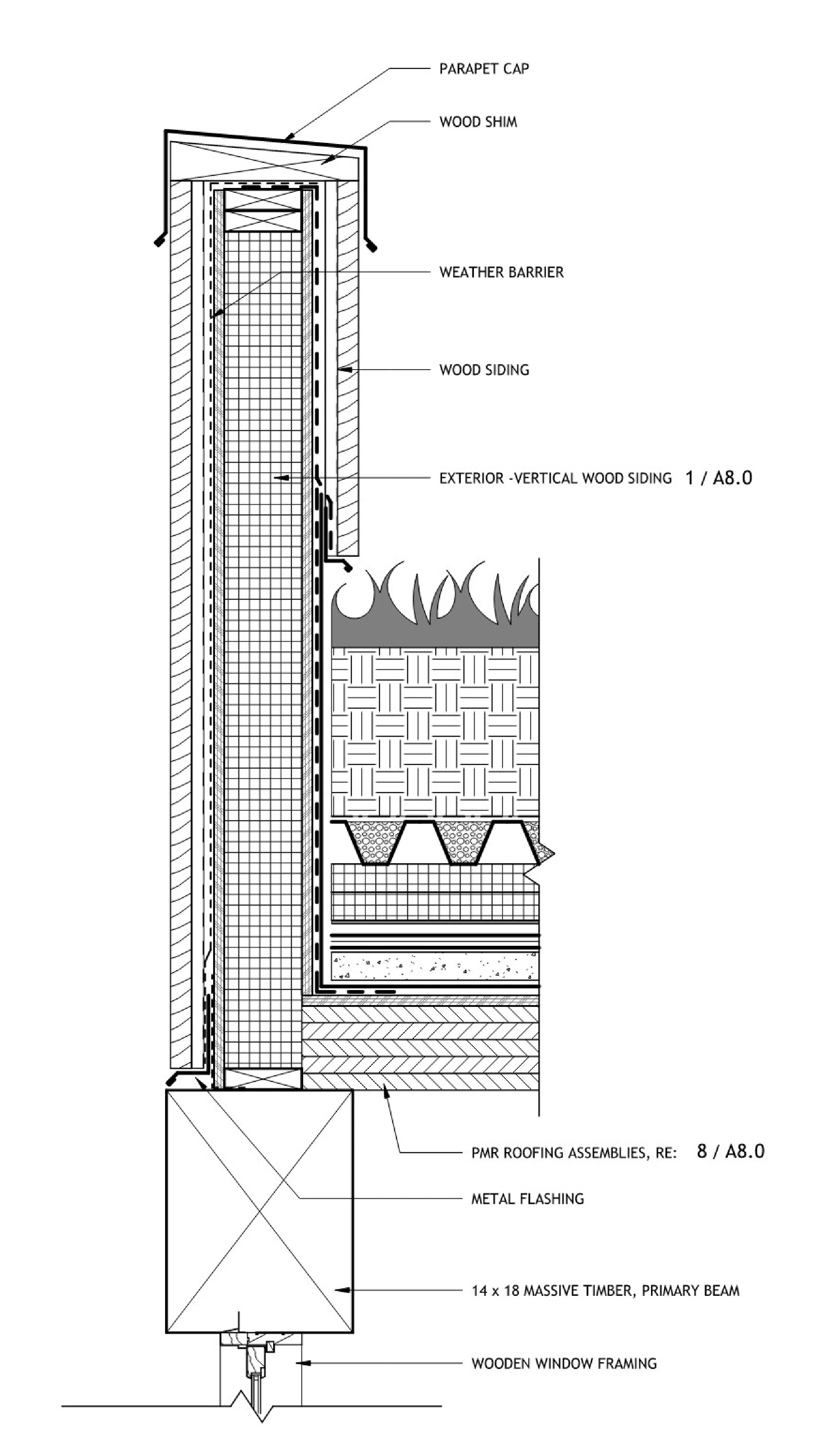 PARAPET CAP

WOOD SHIM

WEATHER BARRIER

WOOD SIDING

EXTERIOR -VERTICAL WOOD SIDING 1 / A8.0

PMR ROOFING ASSEMBLIES, RE: 8 / A8.0

METAL FLASHING

14 x 18 MASSIVE TIMBER, PRIMARY BEAM

WOODEN WINDOW FRAMING